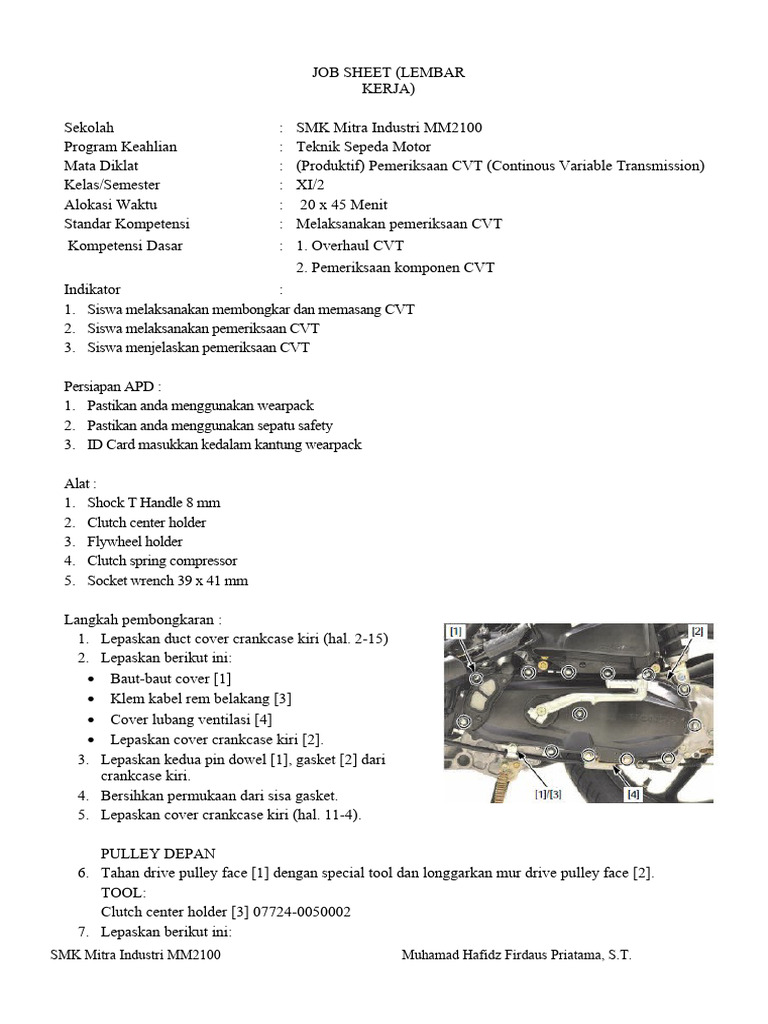 JOB SHEET (LEMBAR KERJA)

Sekolah : SMK Mitra Industri MM2100
Program Keahlian : Teknik Sepeda Motor
Mata Diklat : (Produktif) Pemeriksaan CVT (Continous Variable Transmission)
Kelas/Semester : XI/2
Alokasi Waktu : 20 x 45 Menit
Standar Kompetensi : Melaksanakan pemeriksaan CVT
Kompetensi Dasar : 1. Overhaul CVT
2. Pemeriksaan komponen CVT
Indikator :
1. Siswa melaksanakan membongkar dan memasang CVT
2. Siswa melaksanakan pemeriksaan CVT
3. Siswa menjelaskan pemeriksaan CVT

Persiapan APD :
1. Pastikan anda menggunakan wearpack
2. Pastikan anda menggunakan sepatu safety
3. ID Card masukkan kedalam kantung wearpack

Alat :
1. Shock T Handle 8 mm
2. Clutch center holder
3. Flywheel holder
4. Clutch spring compressor
5. Socket wrench 39 x 41 mm

Langkah pembongkaran :
1. Lepaskan duct cover crankcase kiri (hal. 2-15)
2. Lepaskan berikut ini:
• Baut-baut cover [1]
• Klem kabel rem belakang [3]
• Cover lubang ventilasi [4]
• Lepaskan cover crankcase kiri [2].
3. Lepaskan kedua pin dowel [1], gasket [2] dari crankcase kiri.
4. Bersihkan permukaan dari sisa gasket.
5. Lepaskan cover crankcase kiri (hal. 11-4).

[1] [2] [1]/[3] [4]

PULLEY DEPAN
6. Tahan drive pulley face [1] dengan special tool dan longgarkan mur drive pulley face [2].
TOOL:
Clutch center holder [3] 07724-0050002
7. Lepaskan berikut ini:

SMK Mitra Industri MM2100 Muhamad Hafidz Firdaus Priatama, S.T.